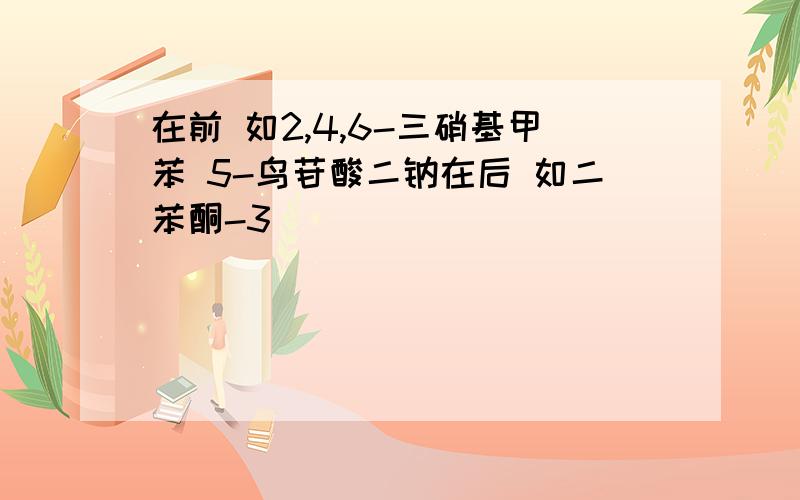 在前 如2,4,6-三硝基甲苯 5-鸟苷酸二钠在后 如二苯酮-3